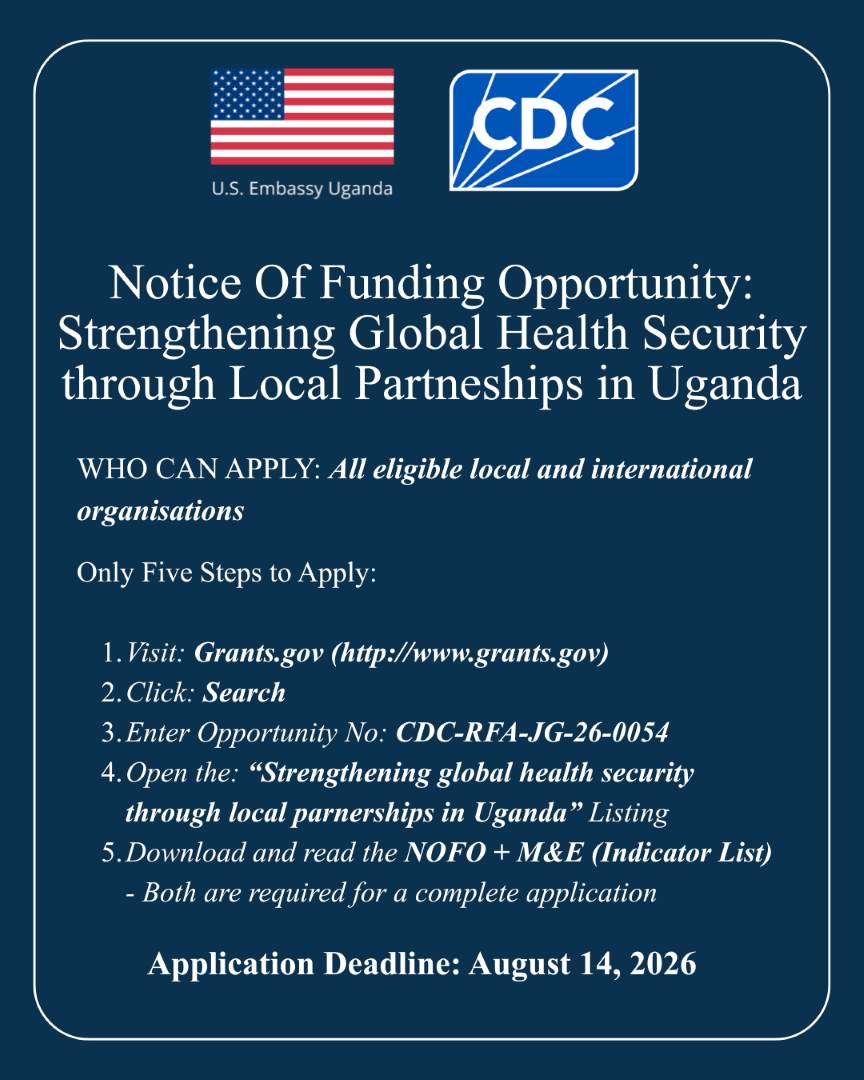 U.S. Embassy Uganda

CDC

Notice Of Funding Opportunity: Strengthening Global Health Security through Local Partneships in Uganda

WHO CAN APPLY: All eligible local and international organisations

Only Five Steps to Apply:

1. Visit: Grants.gov (http://www.grants.gov)
2. Click: Search
3. Enter Opportunity No: CDC-RFA-JG-26-0054
4. Open the: “Strengthening global health security through local parnerships in Uganda” Listing
5. Download and read the NOFO + M&E (Indicator List) - Both are required for a complete application

Application Deadline: August 14, 2026